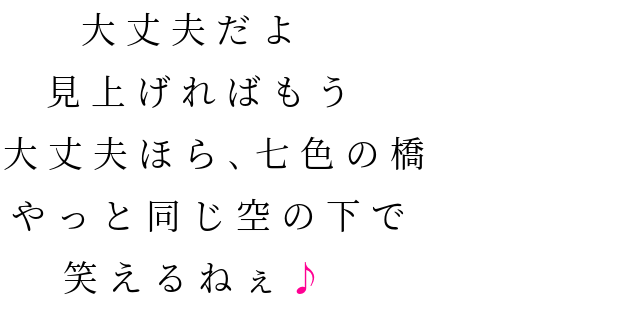 大丈夫だよ
見上げればもう
大丈夫ほら、七色の橋
やっと同じ空の下で
笑えるねぇ♪